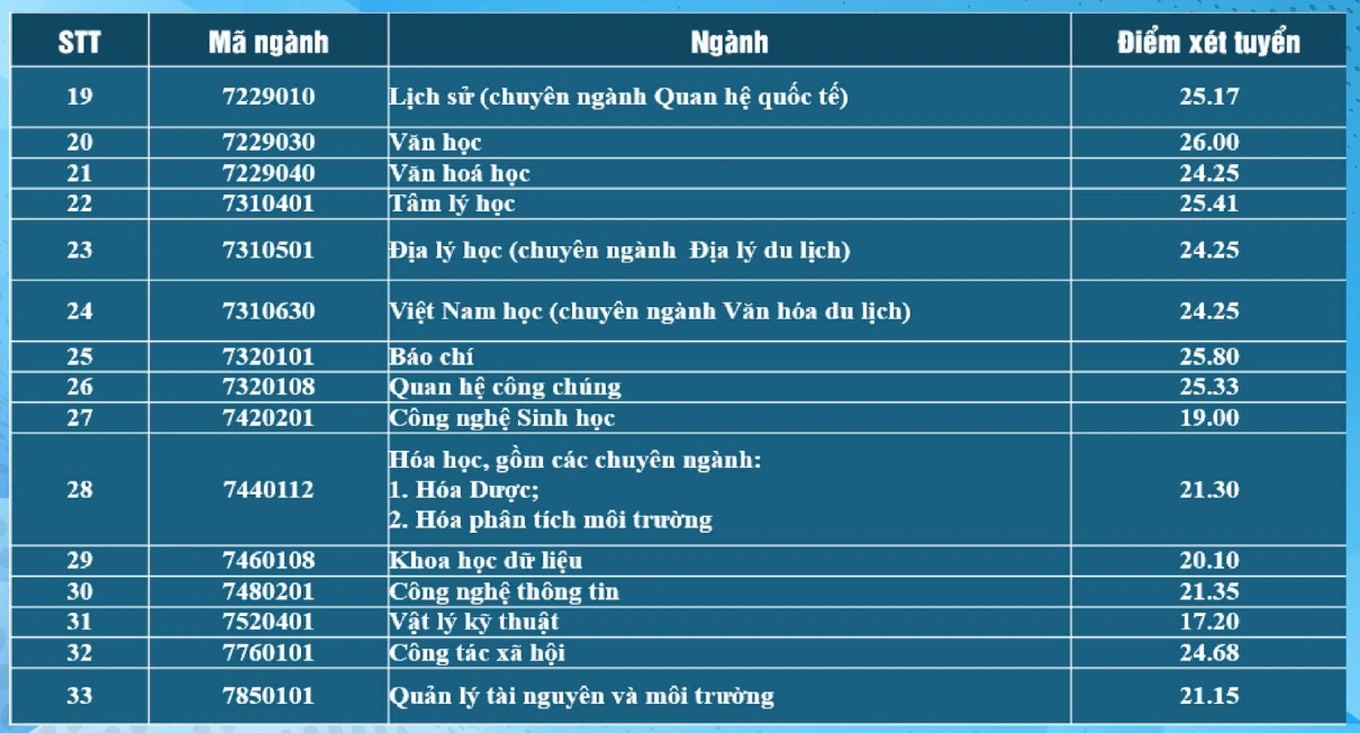 | STT | Mã ngành | Ngành | Điểm xét tuyển |
|---|---|---|---|
| 19 | 7229010 | Lịch sử (chuyên ngành Quan hệ quốc tế) | 25.17 |
| 20 | 7229030 | Văn học | 26.00 |
| 21 | 7229040 | Văn hoá học | 24.25 |
| 22 | 7310401 | Tâm lý học | 25.41 |
| 23 | 7310501 | Địa lý học (chuyên ngành  Địa lý du lịch) | 24.25 |
| 24 | 7310630 | Việt Nam học (chuyên ngành Văn hóa du lịch) | 24.25 |
| 25 | 7320101 | Báo chí | 25.80 |
| 26 | 7320108 | Quan hệ công chúng | 25.33 |
| 27 | 7420201 | Công nghệ Sinh học | 19.00 |
| 28 | 7440112 | Hóa học, gồm các chuyên ngành: 1. Hóa Dược; 2. Hóa phân tích môi trường | 21.30 |
| 29 | 7460108 | Khoa học dữ liệu | 20.10 |
| 30 | 7480201 | Công nghệ thông tin | 21.35 |
| 31 | 7520401 | Vật lý kỹ thuật | 17.20 |
| 32 | 7760101 | Công tác xã hội | 24.68 |
| 33 | 7850101 | Quản lý tài nguyên và môi trường | 21.15 |